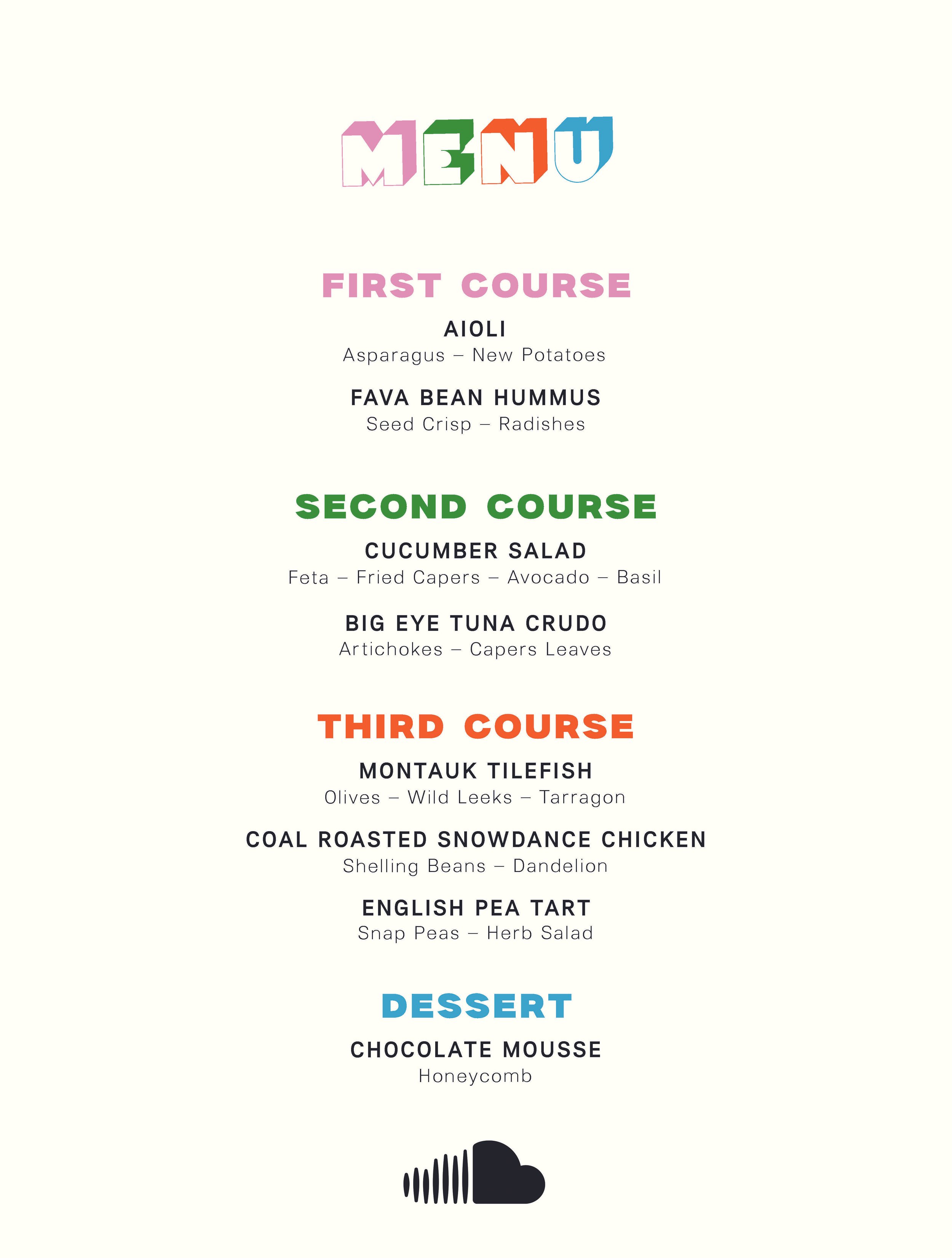 MENU

FIRST COURSE

AIOLI
Asparagus – New Potatoes

FAVA BEAN HUMMUS
Seed Crisp – Radishes

SECOND COURSE

CUCUMBER SALAD
Feta – Fried Capers – Avocado – Basil

BIG EYE TUNA CRUDO
Artichokes – Capers Leaves

THIRD COURSE

MONTAUK TILEFISH
Olives – Wild Leeks – Tarragon

COAL ROASTED SNOWDANCE CHICKEN
Shelling Beans – Dandelion

ENGLISH PEA TART
Snap Peas – Herb Salad

DESSERT

CHOCOLATE MOUSSE
Honeycomb